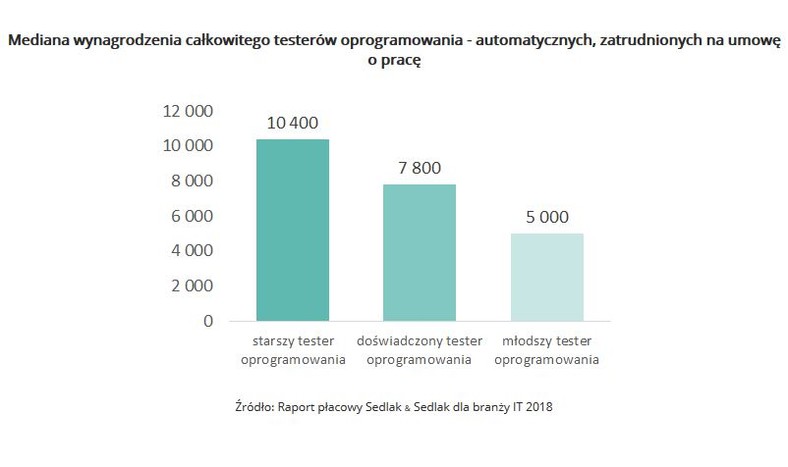 Mediana wynagrodzenia całkowitego testerów oprogramowania - automatycznych, zatrudnionych na umowę o pracę

12 000
10 000
8 000
6 000
4 000
2 000
0

10 400
7 800
5 000

starszy tester oprogramowania
doświadczony tester oprogramowania
młodszy tester oprogramowania

Źródło: Raport płacowy Sedlak & Sedlak dla branży IT 2018